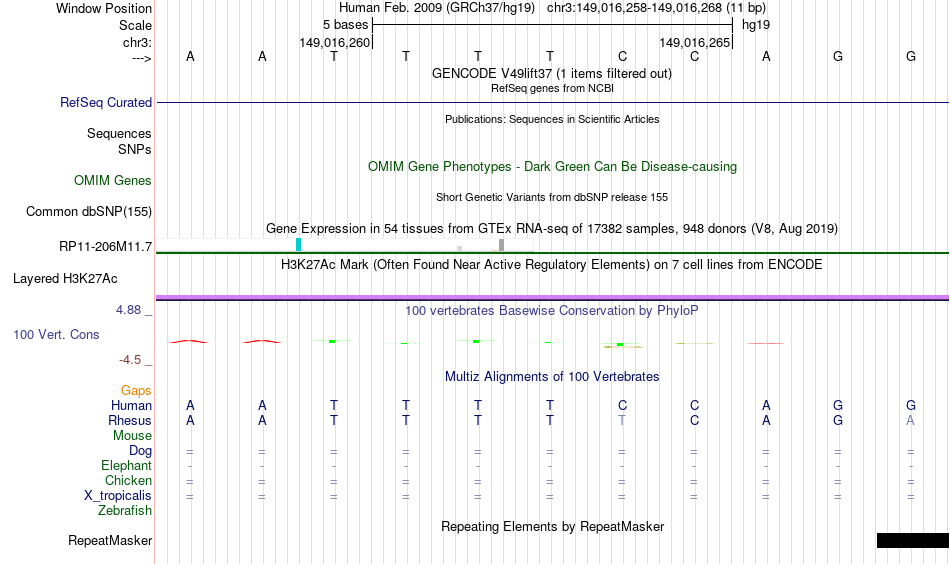 Window Position Human Feb. 2009 (GRCh37/hg19) chr3:149,016,258-149,016,268 (11 bp)
Scale 5 bases hg19
chr3: 149,016,260 149,016,265
---> A A T T T T C C A G G
GENCODE V49lift37 (1 items filtered out)
RefSeq genes from NCBI
RefSeq Curated
Publications: Sequences in Scientific Articles
Sequences
SNPs
OMIM Gene Phenotypes - Dark Green Can Be Disease-causing
OMIM Genes
Short Genetic Variants from dbSNP release 155
Common dbSNP(155)
Gene Expression in 54 tissues from GTEx RNA-seq of 17382 samples, 948 donors (V8, Aug 2019)
RP11-206M11.7
H3K27Ac Mark (Often Found Near Active Regulatory Elements) on 7 cell lines from ENCODE
Layered H3K27Ac
4.88 _ 100 vertebrates Basewise Conservation by PhyloP
100 Vert. Cons
-4.5 _
Multiz Alignments of 100 Vertebrates
Gaps
Human A A T T T T C C A G G
Rhesus A A T T T T T C A G A
Mouse
Dog = = = = = = = = = = =
Elephant - - - - - - - - - - -
Chicken = = = = = = = = = = =
X_tropicalis = = = = = = = = = = =
Zebrafish
Repeating Elements by RepeatMasker
RepeatMasker